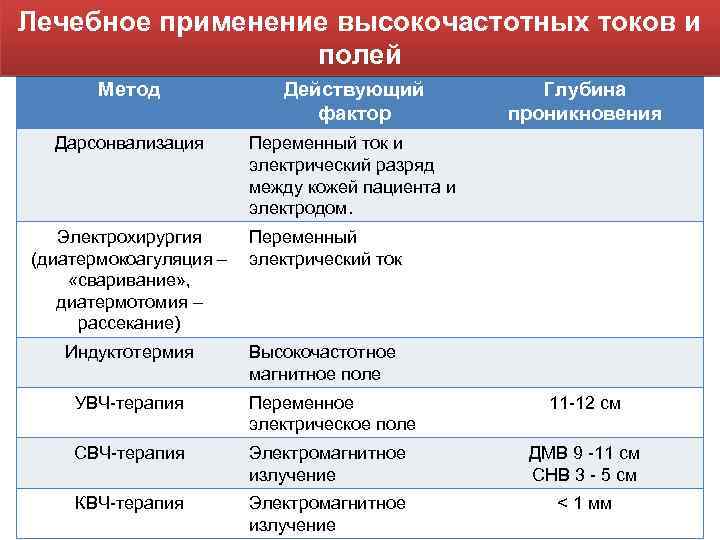 Лечебное применение высокочастотных токов и полей

| Метод | Действующий фактор | Глубина проникновения |
|---|---|---|
| Дарсонвализация | Переменный ток и электрический разряд между кожей пациента и электродом. | |
| Электрохирургия (диатермокоагуляция – «сваривание», диатермотомия – рассекание) | Переменный электрический ток | |
| Индуктотермия | Высокочастотное магнитное поле | |
| УВЧ-терапия | Переменное электрическое поле | 11-12 см |
| СВЧ-терапия | Электромагнитное излучение | ДМВ 9 -11 см СНВ 3 - 5 см |
| КВЧ-терапия | Электромагнитное излучение | < 1 мм |